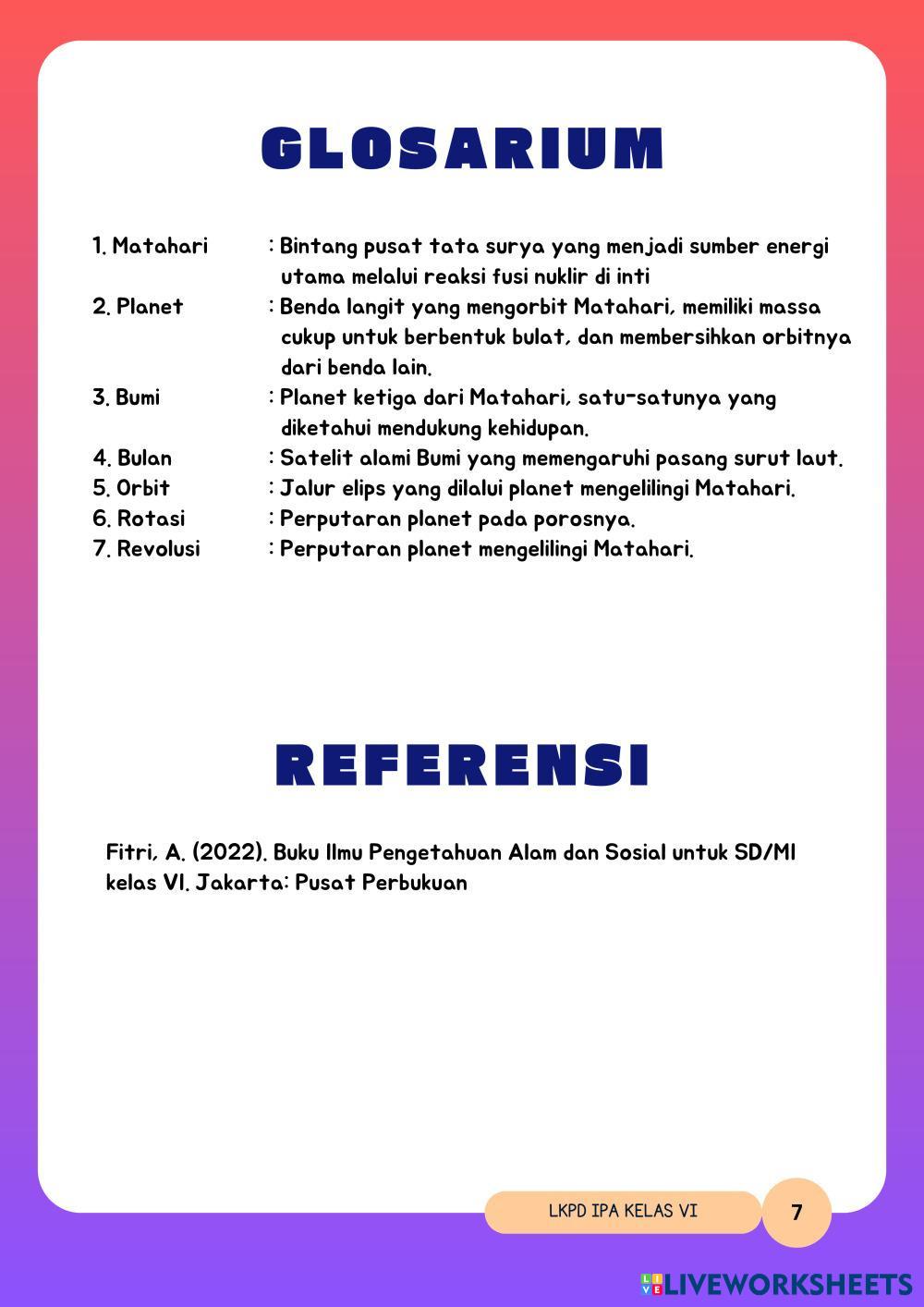 GLOSARIUM

1. Matahari : Bintang pusat tata surya yang menjadi sumber energi utama melalui reaksi fusi nuklir di inti
2. Planet : Benda langit yang mengorbit Matahari, memiliki massa cukup untuk berbentuk bulat, dan membersihkan orbitnya dari benda lain.
3. Bumi : Planet ketiga dari Matahari, satu-satunya yang diketahui mendukung kehidupan.
4. Bulan : Satelit alami Bumi yang memengaruhi pasang surut laut.
5. Orbit : Jalur elips yang dilalui planet mengelilingi Matahari.
6. Rotasi : Perputaran planet pada porosnya.
7. Revolusi : Perputaran planet mengelilingi Matahari.

REFERENSI

Fitri, A. (2022). Buku Ilmu Pengetahuan Alam dan Sosial untuk SD/MI kelas VI. Jakarta: Pusat Perbukuan

LKPD IPA KELAS VI 7

LIVEWORKSHEETS